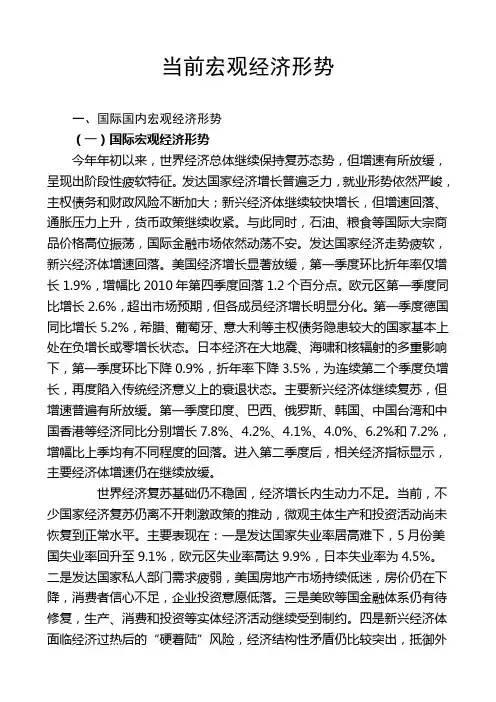 当前宏观经济形势

一、国际国内宏观经济形势

（一）国际宏观经济形势

今年年初以来，世界经济总体继续保持复苏态势，但增速有所放缓，呈现出阶段性疲软特征。发达国家经济增长普遍乏力，就业形势依然严峻，主权债务和财政风险不断加大；新兴经济体继续较快增长，但增速回落、通胀压力上升，货币政策继续收紧。与此同时，石油、粮食等国际大宗商品价格高位振荡，国际金融市场依然动荡不安。发达国家经济走势疲软，新兴经济体增速回落。美国经济增长显著放缓，第一季度环比折年率仅增长 1.9%，增幅比 2010 年第四季度回落 1.2 个百分点。欧元区第一季度同比增长 2.6%，超出市场预期，但各成员经济增长明显分化。第一季度德国同比增长 5.2%，希腊、葡萄牙、意大利等主权债务隐患较大的国家基本上处在负增长或零增长状态。日本经济在大地震、海啸和核辐射的多重影响下，第一季度环比下降 0.9%，折年率下降 3.5%，为连续第二个季度负增长，再度陷入传统经济意义上的衰退状态。主要新兴经济体继续复苏，但增速普遍有所放缓。第一季度印度、巴西、俄罗斯、韩国、中国台湾和中国香港等经济同比分别增长 7.8%、4.2%、4.1%、4.0%、6.2%和 7.2%，增幅比上季均有不同程度的回落。进入第二季度后，相关经济指标显示，主要经济体增速仍在继续放缓。

世界经济复苏基础仍不稳固，经济增长内生动力不足。当前，不少国家经济复苏仍离不开刺激政策的推动，微观主体生产和投资活动尚未恢复到正常水平。主要表现在：一是发达国家失业率居高难下，5 月份美国失业率回升至 9.1%，欧元区失业率高达 9.9%，日本失业率为 4.5%。二是发达国家私人部门需求疲弱，美国房地产市场持续低迷，房价仍在下降，消费者信心不足，企业投资意愿低落。三是美欧等国金融体系仍有待修复，生产、消费和投资等实体经济活动继续受到制约。四是新兴经济体面临经济过热后的“硬着陆”风险，经济结构性矛盾仍比较突出，抵御外